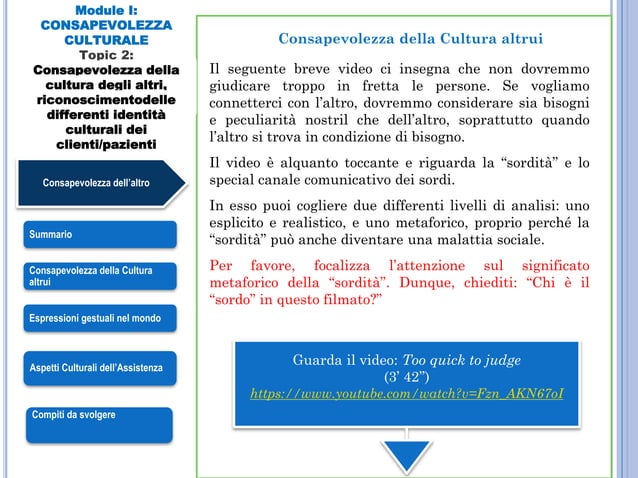 Module I: CONSAPEVOLEZZA CULTURALE
Topic 2:
Consapevolezza della cultura degli altri, riconoscimentodelle differenti identità culturali dei clienti/pazienti

Consapevolezza dell'altro

Summario

Consapevolezza della Cultura altrui

Espressioni gestuali nel mondo

Aspetti Culturali dell'Assistenza

Compiti da svolgere

Consapevolezza della Cultura altrui

Il seguente breve video ci insegna che non dovremmo giudicare troppo in fretta le persone. Se vogliamo connetterci con l'altro, dovremmo considerare sia bisogni e peculiarità nostril che dell'altro, soprattutto quando l'altro si trova in condizione di bisogno.

Il video è alquanto toccante e riguarda la "sordità" e lo special canale comunicativo dei sordi.

In esso puoi cogliere due differenti livelli di analisi: uno esplicito e realistico, e uno metaforico, proprio perché la "sordità" può anche diventare una malattia sociale.

Per favore, focalizza l'attenzione sul significato metaforico della "sordità". Dunque, chiediti: "Chi è il "sordo" in questo filmato?"

Guarda il video: Too quick to judge
(3' 42")
https://www.youtube.com/watch?v=Fzn_AKN67oI